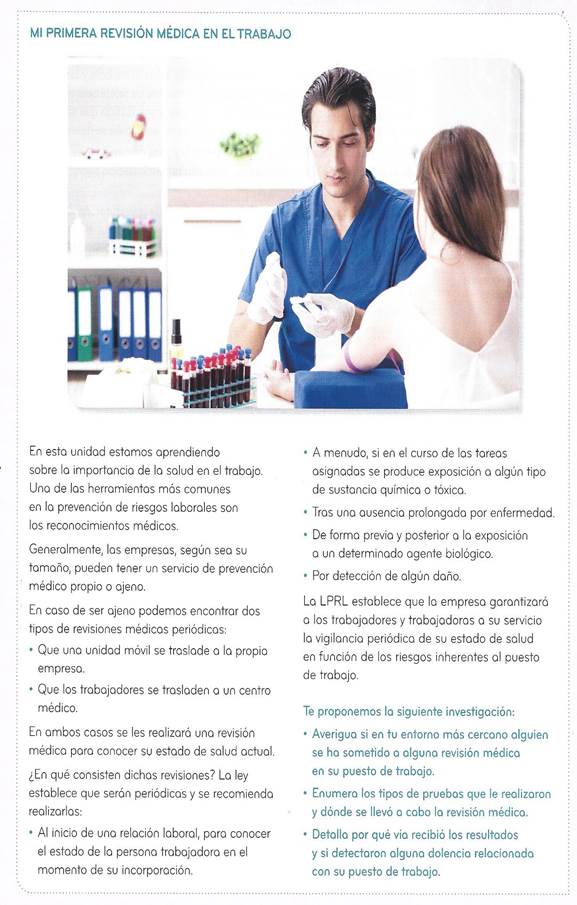 MI PRIMERA REVISIÓN MÉDICA EN EL TRABAJO

En esta unidad estamos aprendiendo sobre la importancia de la salud en el trabajo. Una de las herramientas más comunes en la prevención de riesgos laborales son los reconocimientos médicos.

Generalmente, las empresas, según sea su tamaño, pueden tener un servicio de prevención médico propio o ajeno.

En caso de ser ajeno podemos encontrar dos tipos de revisiones médicas periódicas:

• Que una unidad móvil se traslade a la propia empresa.

• Que los trabajadores se trasladen a un centro médico.

En ambos casos se les realizará una revisión médica para conocer su estado de salud actual.

¿En qué consisten dichas revisiones? La ley establece que serán periódicas y se recomienda realizarlas:

• Al inicio de una relación laboral, para conocer el estado de la persona trabajadora en el momento de su incorporación.

• A menudo, si en el curso de las tareas asignadas se produce exposición a algún tipo de sustancia química o tóxica.

• Tras una ausencia prolongada por enfermedad.

• De forma previa y posterior a la exposición a un determinado agente biológico.

• Por detección de algún daño.

La LPRL establece que la empresa garantizará a los trabajadores y trabajadoras a su servicio la vigilancia periódica de su estado de salud en función de los riesgos inherentes al puesto de trabajo.

Te proponemos la siguiente investigación:

• Averigua si en tu entorno más cercano alguien se ha sometido a alguna revisión médica en su puesto de trabajo.

• Enumera los tipos de pruebas que le realizaron y dónde se llevó a cabo la revisión médica.

• Detalla por qué vía recibió los resultados y si detectaron alguna dolencia relacionada con su puesto de trabajo.